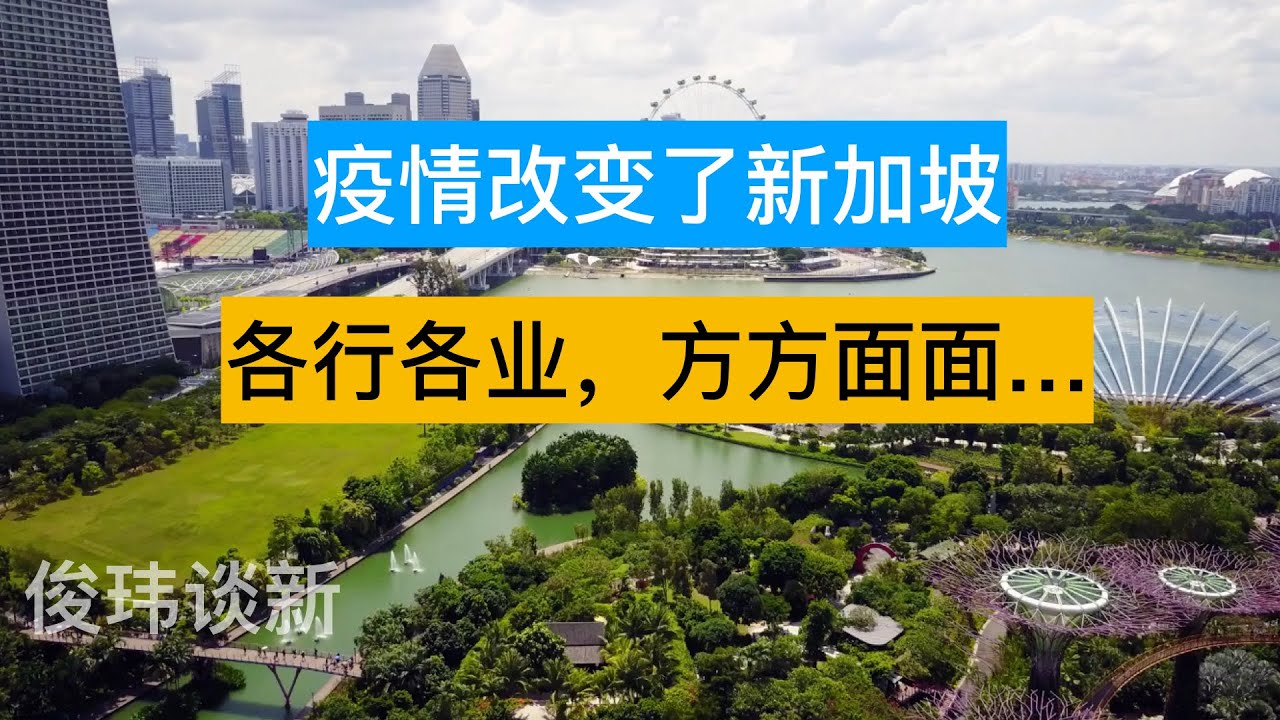 疫情改变了新加坡

各行各业，方方面面…

俊玮谈新